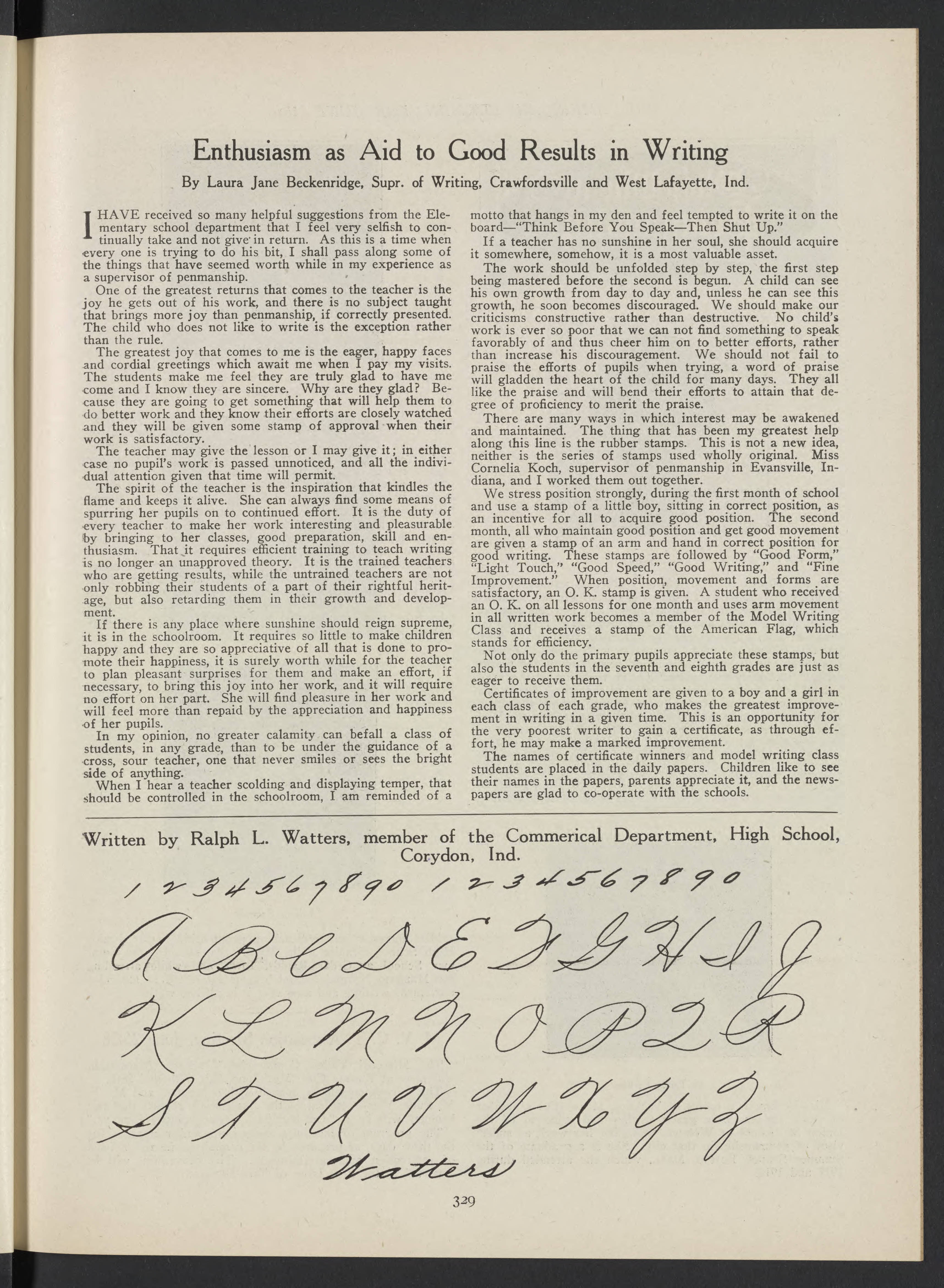 Enthusiasm as Aid to Good Results in Writing

By Laura Jane Beckenridge, Supr. of Writing, Crawfordsville and West Lafayette, Ind.

I HAVE received so many helpful suggestions from the Elementary school department that I feel very selfish to continually take and not give in return. As this is a time when every one is trying to do his bit, I shall pass along some of the things that have seemed worth while in my experience as a supervisor of penmanship.

One of the greatest returns that comes to the teacher is the joy he gets out of his work, and there is no subject taught that brings more joy than penmanship, if correctly presented. The child who does not like to write is the exception rather than the rule.

The greatest joy that comes to me is the eager, happy faces and cordial greetings which await me when I pay my visits. The students make me feel they are truly glad to have me come and I know they are sincere. Why are they glad? Because they are going to get something that will help them to do better work and they know their efforts are closely watched and they will be given some stamp of approval when their work is satisfactory.

The teacher may give the lesson or I may give it; in either case no pupil's work is passed unnoticed, and all the individual attention given that time will permit.

The spirit of the teacher is the inspiration that kindles the flame and keeps it alive. She can always find some means of spurring her pupils on to continued effort. It is the duty of every teacher to make her work interesting and pleasurable by bringing to her classes, good preparation, skill and enthusiasm. That it requires efficient training to teach writing is no longer an unapproved theory. It is the trained teachers who are getting results, while the untrained teachers are not only robbing their students of a part of their rightful heritage, but also retarding them in their growth and development.

If there is any place where sunshine should reign supreme, it is in the schoolroom. It requires so little to make children happy and they are so appreciative of all that is done to promote their happiness, it is surely worth while for the teacher to plan pleasant surprises for them and make an effort, if necessary, to bring this joy into her work, and it will require no effort on her part. She will find pleasure in her work and will feel more than repaid by the appreciation and happiness of her pupils.

In my opinion, no greater calamity can befall a class of students, in any grade, than to be under the guidance of a cross, sour teacher, one that never smiles or sees the bright side of anything.

When I hear a teacher scolding and displaying temper, that should be controlled in the schoolroom, I am reminded of a motto that hangs in my den and feel tempted to write it on the board—"Think Before You Speak—Then Shut Up."

If a teacher has no sunshine in her soul, she should acquire it somewhere, somehow, it is a most valuable asset.

The work should be unfolded step by step, the first step being mastered before the second is begun. A child can see his own growth from day to day and, unless he can see this growth, he soon becomes discouraged. We should make our criticisms constructive rather than destructive. No child's work is ever so poor that we can not find something to speak favorably of and thus cheer him on to better efforts, rather than increase his discouragement. We should not fail to praise the efforts of pupils when trying, a word of praise will gladden the heart of the child for many days. They all like the praise and will bend their efforts to attain that degree of proficiency to merit the praise.

There are many ways in which interest may be awakened and maintained. The thing that has been my greatest help along this line is the rubber stamps. This is not a new idea, neither is the series of stamps used wholly original. Miss Cornelia Koch, supervisor of penmanship in Evansville, Indiana, and I worked them out together.

We stress position strongly, during the first month of school and use a stamp of a little boy, sitting in correct position, as an incentive for all to acquire good position. The second month, all who maintain good position and get good movement are given a stamp of an arm and hand in correct position for good writing. These stamps are followed by "Good Form," "Light Touch," "Good Speed," "Good Writing," and "Fine Improvement." When position, movement and forms are satisfactory, an O. K. stamp is given. A student who received an O. K. on all lessons for one month and uses arm movement in all written work becomes a member of the Model Writing Class and receives a stamp of the American Flag, which stands for efficiency.

Not only do the primary pupils appreciate these stamps, but also the students in the seventh and eighth grades are just as eager to receive them.

Certificates of improvement are given to a boy and a girl in each class of each grade, who makes the greatest improvement in writing in a given time. This is an opportunity for the very poorest writer to gain a certificate, as through effort, he may make a marked improvement.

The names of certificate winners and model writing class students are placed in the daily papers. Children like to see their names in the papers, parents appreciate it, and the newspapers are glad to co-operate with the schools.

Written by Ralph L. Watters, member of the Commerical Department, High School, Corydon, Ind.

1 2 3 4 5 6 7 8 9 0 1 2 3 4 5 6 7 8 9 0
A B C D E F G H I J
K L M N O P Q R
S T U V W X Y Z
Watters

329